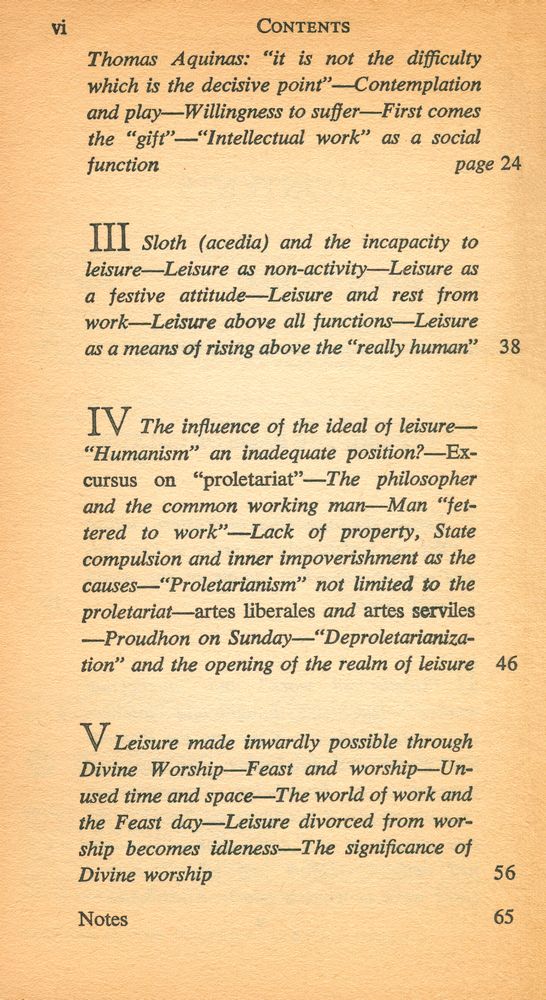 vi CONTENTS

Thomas Aquinas: "it is not the difficulty which is the decisive point"—Contemplation and play—Willingness to suffer—First comes the "gift"—"Intellectual work" as a social function page 24

III Sloth (acedia) and the incapacity to leisure—Leisure as non-activity—Leisure as a festive attitude—Leisure and rest from work—Leisure above all functions—Leisure as a means of rising above the "really human" 38

IV The influence of the ideal of leisure—"Humanism" an inadequate position?—Excursus on "proletariat"—The philosopher and the common working man—Man "fettered to work"—Lack of property, State compulsion and inner impoverishment as the causes—"Proletarianism" not limited to the proletariat—artes liberales and artes serviles—Proudhon on Sunday—"Deproletarianization" and the opening of the realm of leisure 46

V Leisure made inwardly possible through Divine Worship—Feast and worship—Unused time and space—The world of work and the Feast day—Leisure divorced from worship becomes idleness—The significance of Divine worship 56

Notes 65